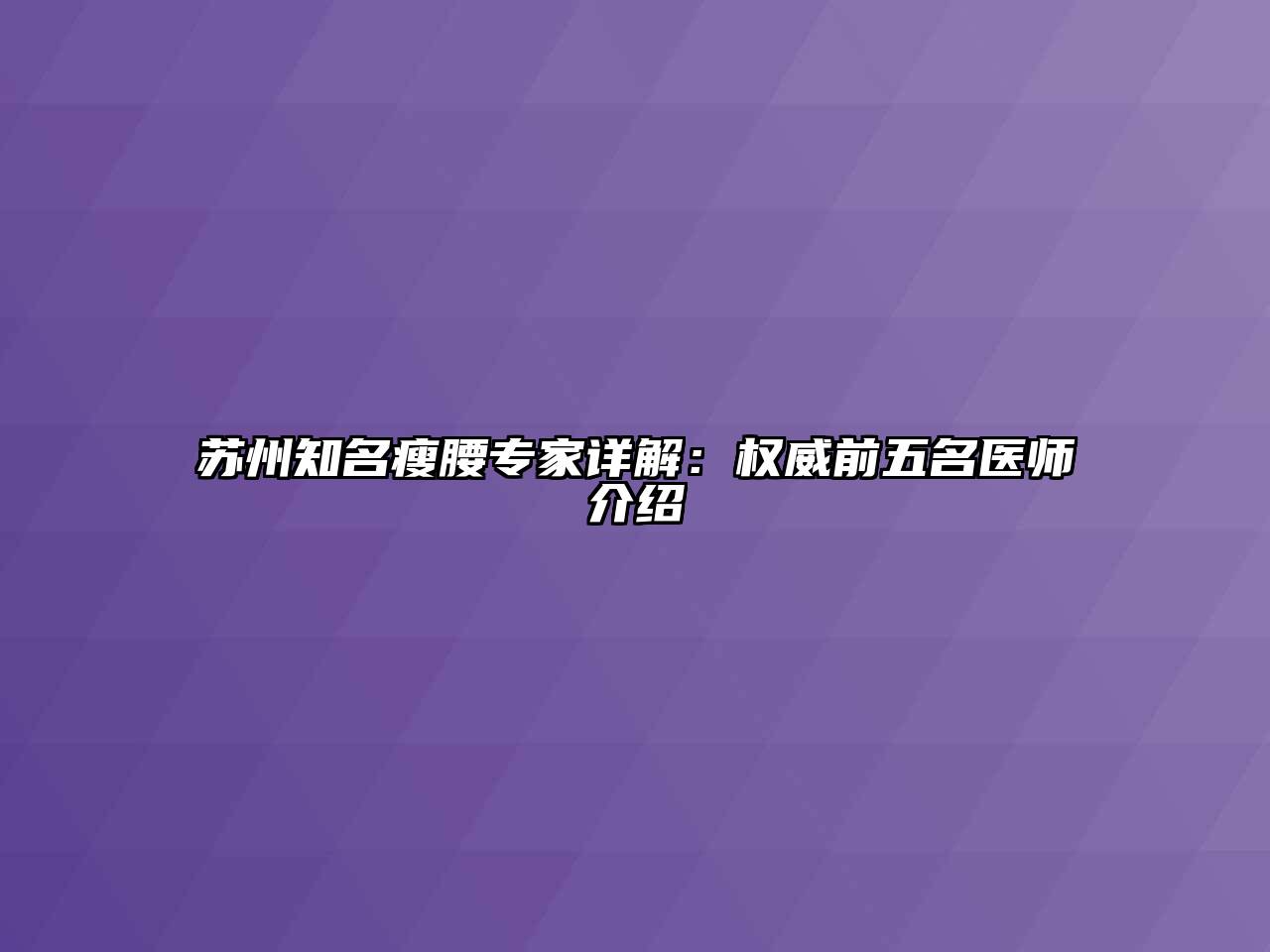 苏州知名瘦腰专家详解：权威前五名医师介绍